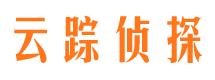 云踪侦探